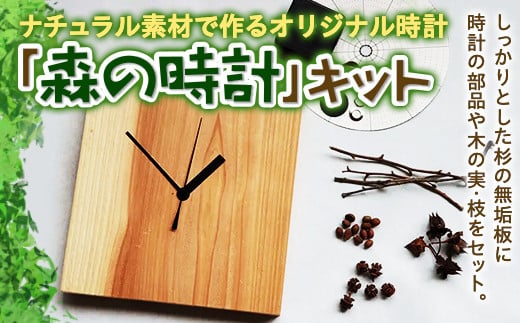 ナチュラル素材で作るオリジナル時計

「森の時計」キット

しっかりとした杉の無垢板に時計の部品や木の実・枝をセット。